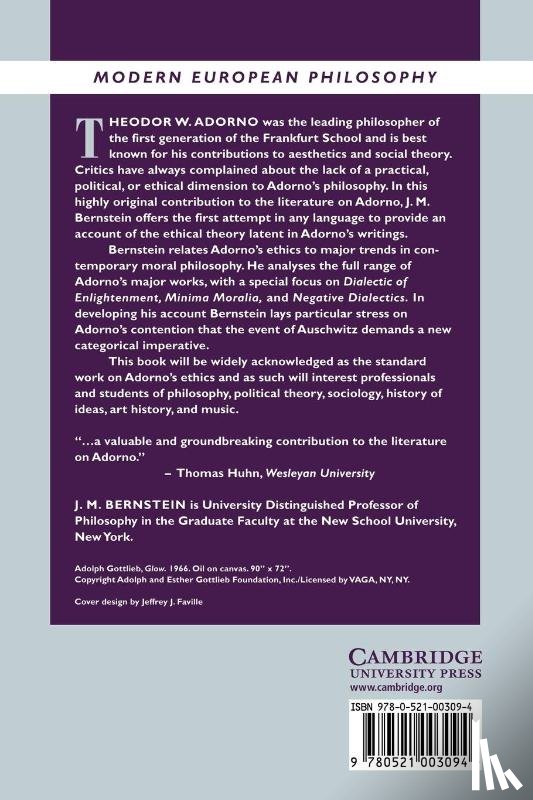 MODERN EUROPEAN PHILOSOPHY

THEODOR W. ADORNO was the leading philosopher of the first generation of the Frankfurt School and is best known for his contributions to aesthetics and social theory. Critics have always complained about the lack of a practical, political, or ethical dimension to Adorno's philosophy. In this highly original contribution to the literature on Adorno, J. M. Bernstein offers the first attempt in any language to provide an account of the ethical theory latent in Adorno's writings.

Bernstein relates Adorno's ethics to major trends in contemporary moral philosophy. He analyses the full range of Adorno's major works, with a special focus on Dialectic of Enlightenment, Minima Moralia, and Negative Dialectics. In developing his account Bernstein lays particular stress on Adorno's contention that the event of Auschwitz demands a new categorical imperative.

This book will be widely acknowledged as the standard work on Adorno's ethics and as such will interest professionals and students of philosophy, political theory, sociology, history of ideas, art history, and music.

"...a valuable and groundbreaking contribution to the literature on Adorno."
– Thomas Huhn, Wesleyan University

J. M. BERNSTEIN is University Distinguished Professor of Philosophy in the Graduate Faculty at the New School University, New York.

Adolph Gottlieb, Glow. 1966. Oil on canvas. 90" x 72".
Copyright Adolph and Esther Gottlieb Foundation, Inc./Licensed by VAGA, NY, NY.

Cover design by Jeffrey J. Faville

CAMBRIDGE
UNIVERSITY PRESS
www.cambridge.org

ISBN 978-0-521-00309-4

9 780521 003094